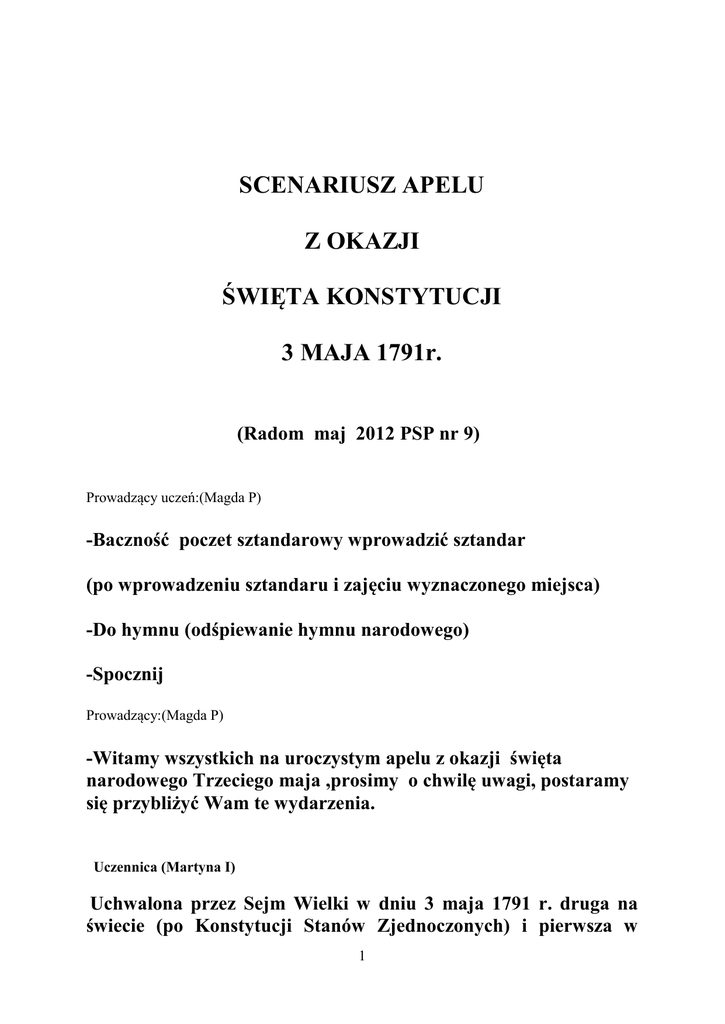 SCENARIUSZ APELU

Z OKAZJI

ŚWIĘTA KONSTYTUCJI

3 MAJA 1791r.

(Radom maj 2012 PSP nr 9)

Prowadzący uczeń:(Magda P)

-Baczność poczet sztandarowy wprowadzić sztandar

(po wprowadzeniu sztandaru i zajęciu wyznaczonego miejsca)

-Do hymnu (odśpiewanie hymnu narodowego)

-Spocznij

Prowadzący:(Magda P)

-Witamy wszystkich na uroczystym apelu z okazji święta narodowego Trzeciego maja ,prosimy o chwilę uwagi, postaramy się przybliżyć Wam te wydarzenia.

Uczennica (Martyna I)

Uchwalona przez Sejm Wielki w dniu 3 maja 1791 r. druga na świecie (po Konstytucji Stanów Zjednoczonych) i pierwsza w

1